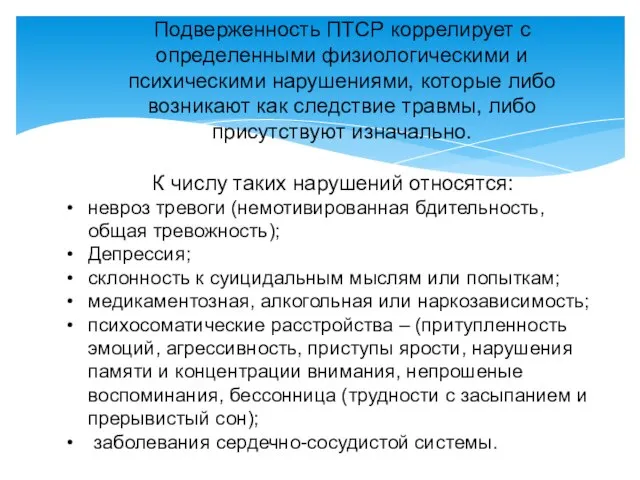 Подверженность ПТСР коррелирует с определенными физиологическими и психическими нарушениями, которые либо возникают как следствие травмы, либо присутствуют изначально.

К числу таких нарушений относятся:
• невроз тревоги (немотивированная бдительность, общая тревожность);
• Депрессия;
• склонность к суицидальным мыслям или попыткам;
• медикаментозная, алкогольная или наркозависимость;
• психосоматические расстройства – (притупленность эмоций, агрессивность, приступы ярости, нарушения памяти и концентрации внимания, непрошеные воспоминания, бессонница (трудности с засыпанием и прерывистый сон);
• заболевания сердечно-сосудистой системы.